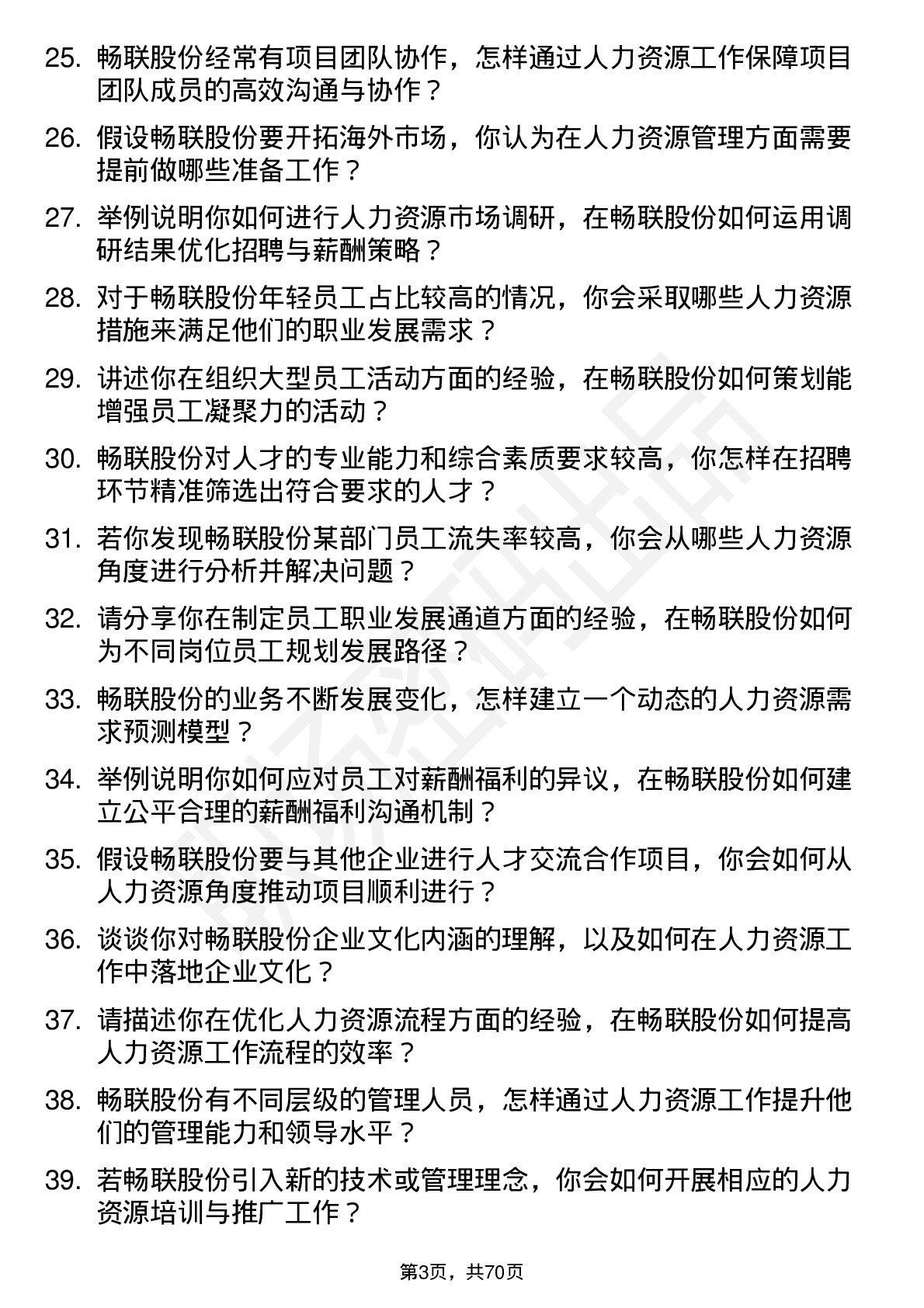 25. 畅联股份经常有项目团队协作，怎样通过人力资源工作保障项目团队成员的高效沟通与协作？

26. 假设畅联股份要开拓海外市场，你认为在人力资源管理方面需要提前做哪些准备工作？

27. 举例说明你如何进行人力资源市场调研，在畅联股份如何运用调研结果优化招聘与薪酬策略？

28. 对于畅联股份年轻员工占比较高的情况，你会采取哪些人力资源措施来满足他们的职业发展需求？

29. 讲述你在组织大型员工活动方面的经验，在畅联股份如何策划能增强员工凝聚力的活动？

30. 畅联股份对人才的专业能力和综合素质要求较高，你怎样在招聘环节精准筛选出符合要求的人才？

31. 若你发现畅联股份某部门员工流失率较高，你会从哪些人力资源角度进行分析并解决问题？

32. 请分享你在制定员工职业发展通道方面的经验，在畅联股份如何为不同岗位员工规划发展路径？

33. 畅联股份的业务不断发展变化，怎样建立一个动态的人力资源需求预测模型？

34. 举例说明你如何应对员工对薪酬福利的异议，在畅联股份如何建立公平合理的薪酬福利沟通机制？

35. 假设畅联股份要与其他企业进行人才交流合作项目，你会如何从人力资源角度推动项目顺利进行？

36. 谈谈你对畅联股份企业文化内涵的理解，以及如何在人力资源工作中落地企业文化？

37. 请描述你在优化人力资源流程方面的经验，在畅联股份如何提高人力资源工作流程的效率？

38. 畅联股份有不同层级的管理人员，怎样通过人力资源工作提升他们的管理能力和领导水平？

39. 若畅联股份引入新的技术或管理理念，你会如何开展相应的人力资源培训与推广工作？

第3页，共70页